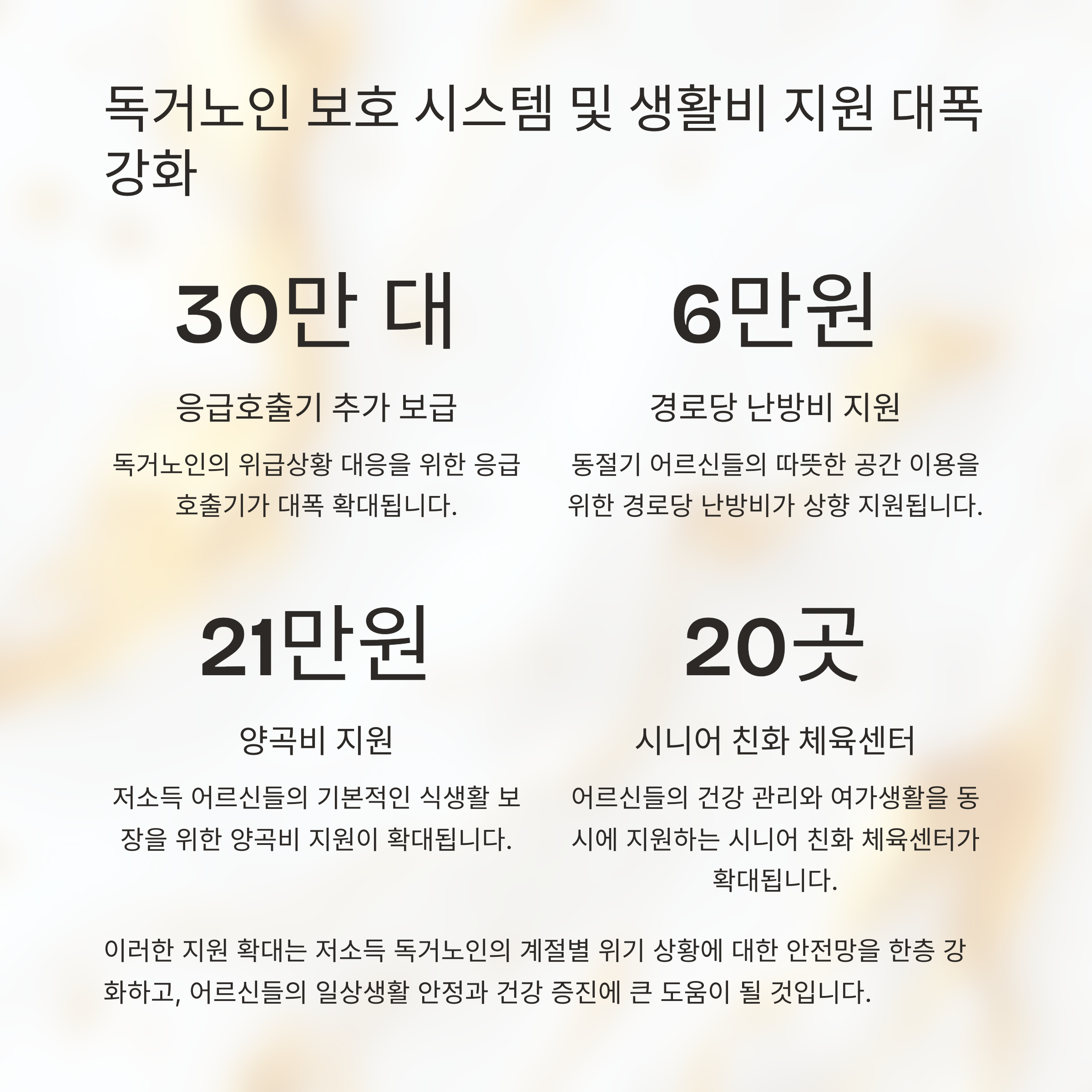 독거노인 보호 시스템 및 생활비 지원 대폭 강화

30만 대

응급호출기 추가 보급

독거노인의 위급상황 대응을 위한 응급호출기가 대폭 확대됩니다.

6만원

경로당 난방비 지원

동절기 어르신들의 따뜻한 공간 이용을 위한 경로당 난방비가 상향 지원됩니다.

21만원

양곡비 지원

저소득 어르신들의 기본적인 식생활 보장을 위한 양곡비 지원이 확대됩니다.

20곳

시니어 친화 체육센터

어르신들의 건강 관리와 여가생활을 동시에 지원하는 시니어 친화 체육센터가 확대됩니다.

이러한 지원 확대는 저소득 독거노인의 계절별 위기 상황에 대한 안전망을 한층 강화하고, 어르신들의 일상생활 안정과 건강 증진에 큰 도움이 될 것입니다.